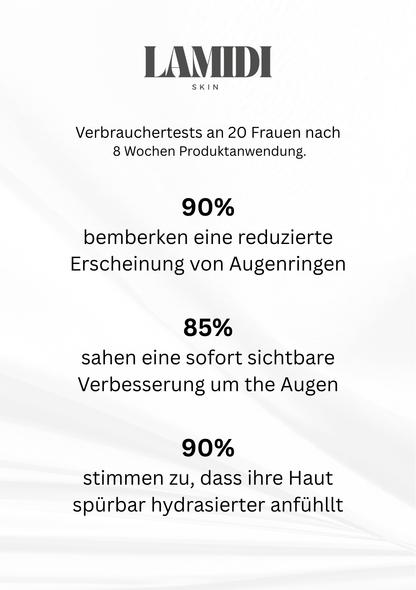 LAMIDI
SKIN

Verbrauchertests an 20 Frauen nach 8 Wochen Produktanwendung.

90%
bemberken eine reduzierte Erscheinung von Augenringen

85%
sahen eine sofort sichtbare Verbesserung um the Augen

90%
stimmen zu, dass ihre Haut spürbar hydrasierter anfühllt